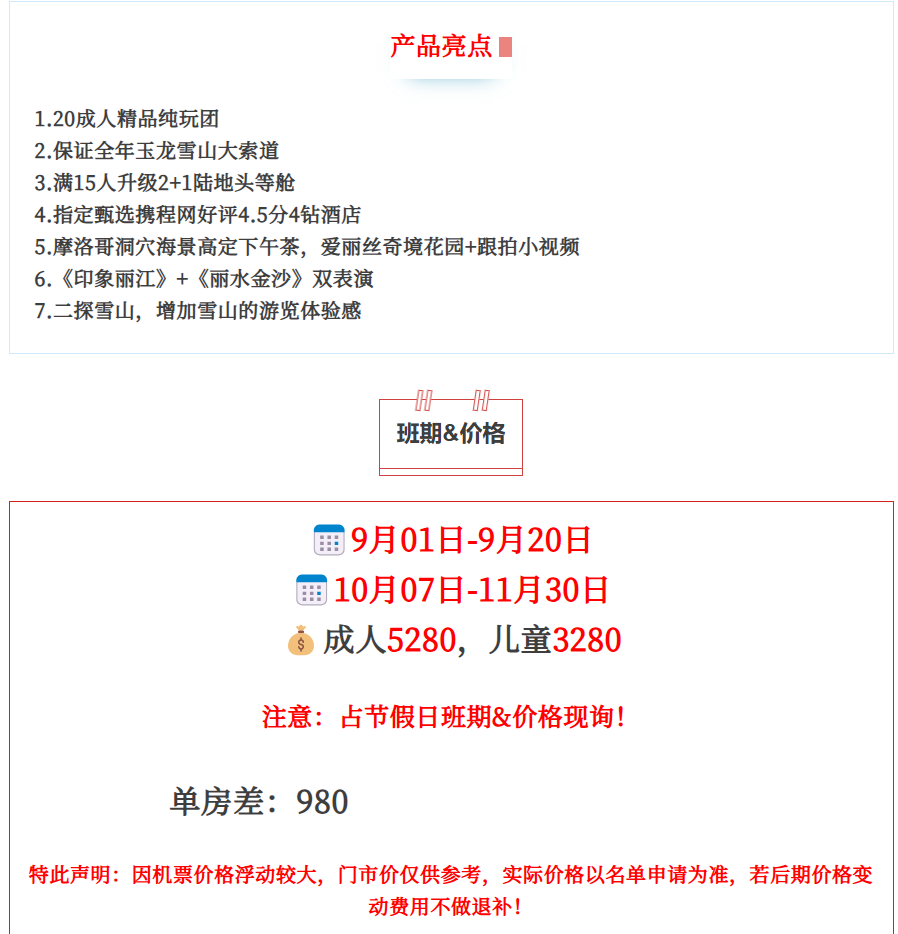 产品亮点

1.20成人精品纯玩团
2.保证全年玉龙雪山大索道
3.满15人升级2+1陆地头等舱
4.指定甄选携程网好评4.5分4钻酒店
5.摩洛哥洞穴海景高定下午茶，爱丽丝奇境花园+跟拍小视频
6.《印象丽江》+《丽水金沙》双表演
7.二探雪山，增加雪山的游览体验感

班期&价格

9月01日-9月20日
10月07日-11月30日
成人5280，儿童3280

注意：占节假日班期&价格现询！

单房差：980

特此声明：因机票价格浮动较大，门市价仅供参考，实际价格以名单申请为准，若后期价格变动费用不做退补！